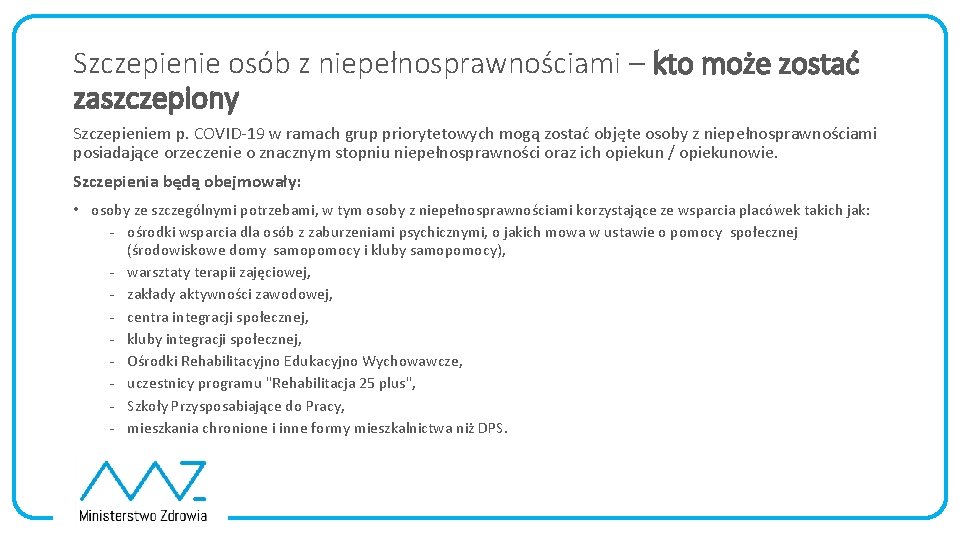 Szczepienie osób z niepełnosprawnościami – kto może zostać zaszczepiony

Szczepieniem p. COVID-19 w ramach grup priorytetowych mogą zostać objęte osoby z niepełnosprawnościami posiadające orzeczenie o znacznym stopniu niepełnosprawności oraz ich opiekun / opiekunowie.

Szczepienia będą obejmowały:

• osoby ze szczególnymi potrzebami, w tym osoby z niepełnosprawnościami korzystające ze wsparcia placówek takich jak:
- ośrodki wsparcia dla osób z zaburzeniami psychicznymi, o jakich mowa w ustawie o pomocy społecznej (środowiskowe domy samopomocy i kluby samopomocy),
- warsztaty terapii zajęciowej,
- zakłady aktywności zawodowej,
- centra integracji społecznej,
- kluby integracji społecznej,
- Ośrodki Rehabilitacyjno Edukacyjno Wychowawcze,
- uczestnicy programu "Rehabilitacja 25 plus",
- Szkoły Przysposabiające do Pracy,
- mieszkania chronione i inne formy mieszkalnictwa niż DPS.

Ministerstwo Zdrowia